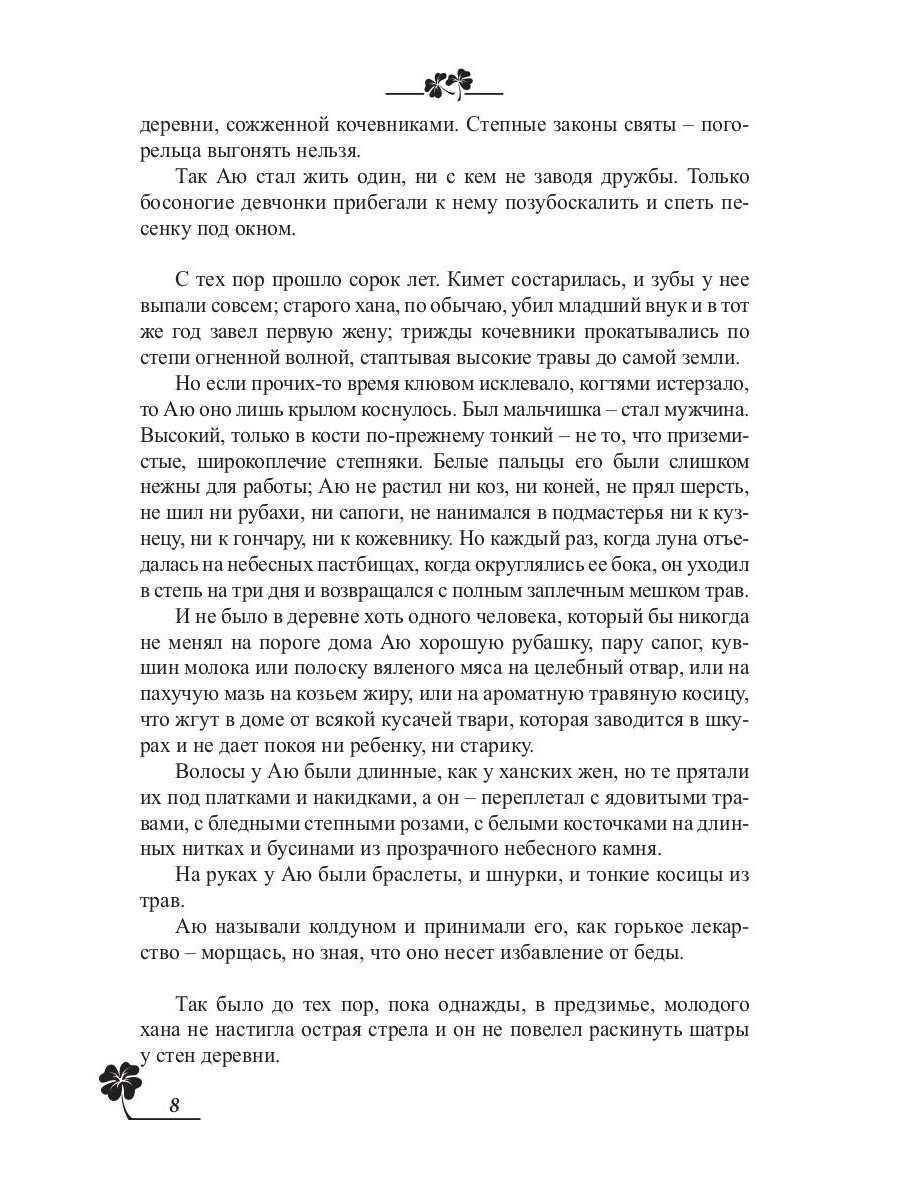 деревни, сожженной кочевниками. Степные законы святы – погорельца выгонять нельзя.

Так Аю стал жить один, ни с кем не заводя дружбы. Только босоногие девчонки прибегали к нему позубоскалить и спеть песенку под окном.

С тех пор прошло сорок лет. Кимет состарилась, и зубы у нее выпали совсем; старого хана, по обычаю, убил младший внук и в тот же год завел первую жену; трижды кочевники прокатывались по степи огненной волной, стаптывая высокие травы до самой земли.

Но если прочих-то время клювом исклевало, когтями истерзало, то Аю оно лишь крылом коснулось. Был мальчишка – стал мужчина. Высокий, только в кости по-прежнему тонкий – не то, что приземистые, широкоплечие степняки. Белые пальцы его были слишком нежны для работы; Аю не растил ни коз, ни коней, не прял шерсть, не шил ни рубахи, ни сапоги, не нанимался в подмастерья ни к кузнецу, ни к гончару, ни к кожевнику. Но каждый раз, когда луна отъедалась на небесных пастбищах, когда округлялись ее бока, он уходил в степь на три дня и возвращался с полным заплечным мешком трав.

И не было в деревне хоть одного человека, который бы никогда не менял на пороге дома Аю хорошую рубашку, пару сапог, кувшин молока или полоску вяленого мяса на целебный отвар, или на пахучую мазь на козьем жиру, или на ароматную травяную косицу, что жгут в доме от всякой кусачей твари, которая заводится в шкурах и не дает покоя ни ребенку, ни старику.

Волосы у Аю были длинные, как у ханских жен, но те прятали их под платками и накидками, а он – переплетал с ядовитыми травами, с бледными степными розами, с белыми косточками на длинных нитках и бусинами из прозрачного небесного камня.

На руках у Аю были браслеты, и шнурки, и тонкие косицы из трав.

Аю называли колдуном и принимали его, как горькое лекарство – морщась, но зная, что оно несет избавление от беды.

Так было до тех пор, пока однажды, в предзимье, молодого хана не настигла острая стрела и он не повелел раскинуть шатры у стен деревни.

8